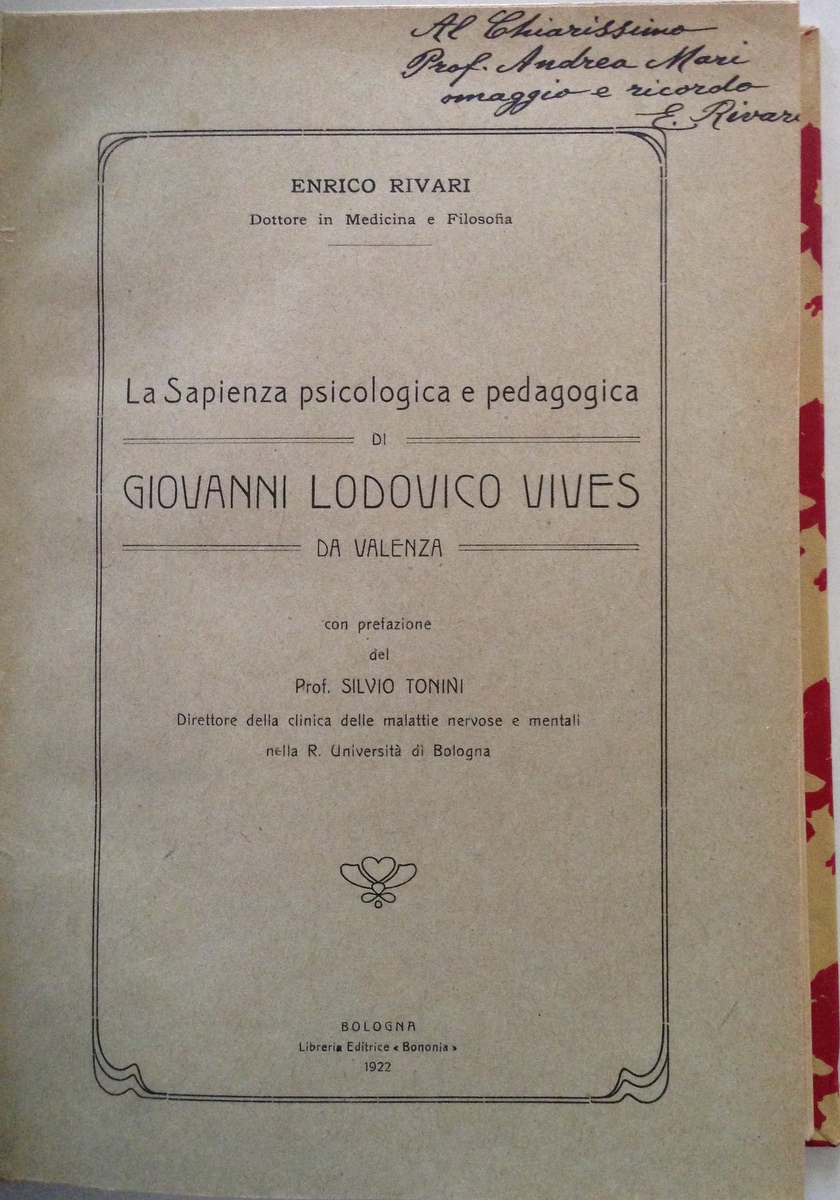 Al Chiarissimo
Prof. Andrea Mari
omaggio e ricordo
E. Rivari

ENRICO RIVARI
Dottore in Medicina e Filosofia

La Sapienza psicologica e pedagogica
DI
GIOVANNI LODOVICO VIVES
DA VALENZA

con prefazione
del
Prof. SILVIO TONINI
Direttore della clinica delle malattie nervose e mentali
nella R. Università di Bologna

BOLOGNA
Libreria Editrice « Bononia »
1922